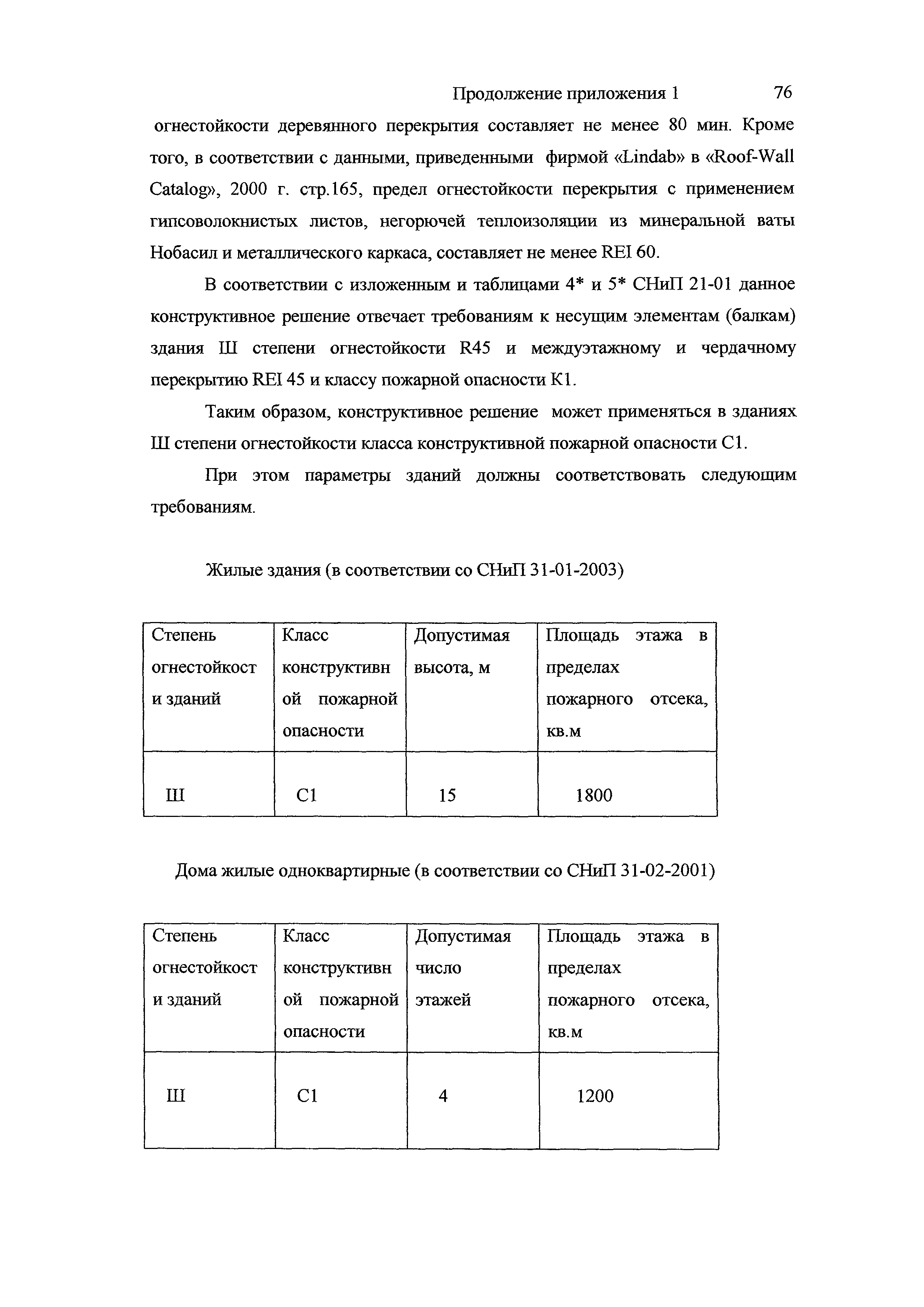 Продолжение приложения 1 76

огнестойкости деревянного перекрытия составляет не менее 80 мин. Кроме того, в соответствии с данными, приведенными фирмой «Lindab» в «Roof-Wall Catalog», 2000 г. стр.165, предел огнестойкости перекрытия с применением гипсоволокнистых листов, негорючей теплоизоляции из минеральной ваты Нобасил и металлического каркаса, составляет не менее REI 60.

В соответствии с изложенным и таблицами 4* и 5* СНиП 21-01 данное конструктивное решение отвечает требованиям к несущим элементам (балкам) здания Ш степени огнестойкости R45 и междуэтажному и чердачному перекрытию REI 45 и классу пожарной опасности К1.

Таким образом, конструктивное решение может применяться в зданиях Ш степени огнестойкости класса конструктивной пожарной опасности С1.

При этом параметры зданий должны соответствовать следующим требованиям.

Жилые здания (в соответствии со СНиП 31-01-2003)

| Степень огнестойкости зданий | Класс конструктивной пожарной опасности | Допустимая высота, м | Площадь этажа в пределах пожарного отсека, кв.м |
|---|---|---|---|
| Ш | С1 | 15 | 1800 |

Дома жилые одноквартирные (в соответствии со СНиП 31-02-2001)

| Степень огнестойкости зданий | Класс конструктивной пожарной опасности | Допустимая число этажей | Площадь этажа в пределах пожарного отсека, кв.м |
|---|---|---|---|
| Ш | С1 | 4 | 1200 |